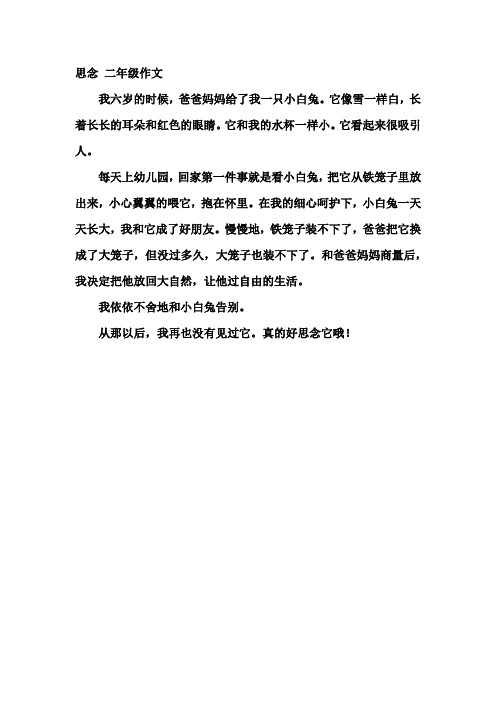 思念 二年级作文

我六岁的时候，爸爸妈妈给了我一只小白兔。它像雪一样白，长着长长的耳朵和红色的眼睛。它和我的水杯一样小。它看起来很吸引人。

每天上幼儿园，回家第一件事就是看小白兔，把它从铁笼子里放出来，小心翼翼的喂它，抱在怀里。在我的细心呵护下，小白兔一天天长大，我和它成了好朋友。慢慢地，铁笼子装不下了，爸爸把它换成了大笼子，但没过多久，大笼子也装不下了。和爸爸妈妈商量后，我决定把他放回大自然，让他过自由的生活。

我依依不舍地和小白兔告别。

从那以后，我再也没有见过它。真的好思念它哦！